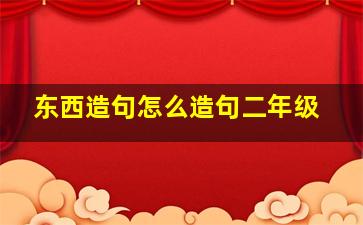 东西造句怎么造句二年级